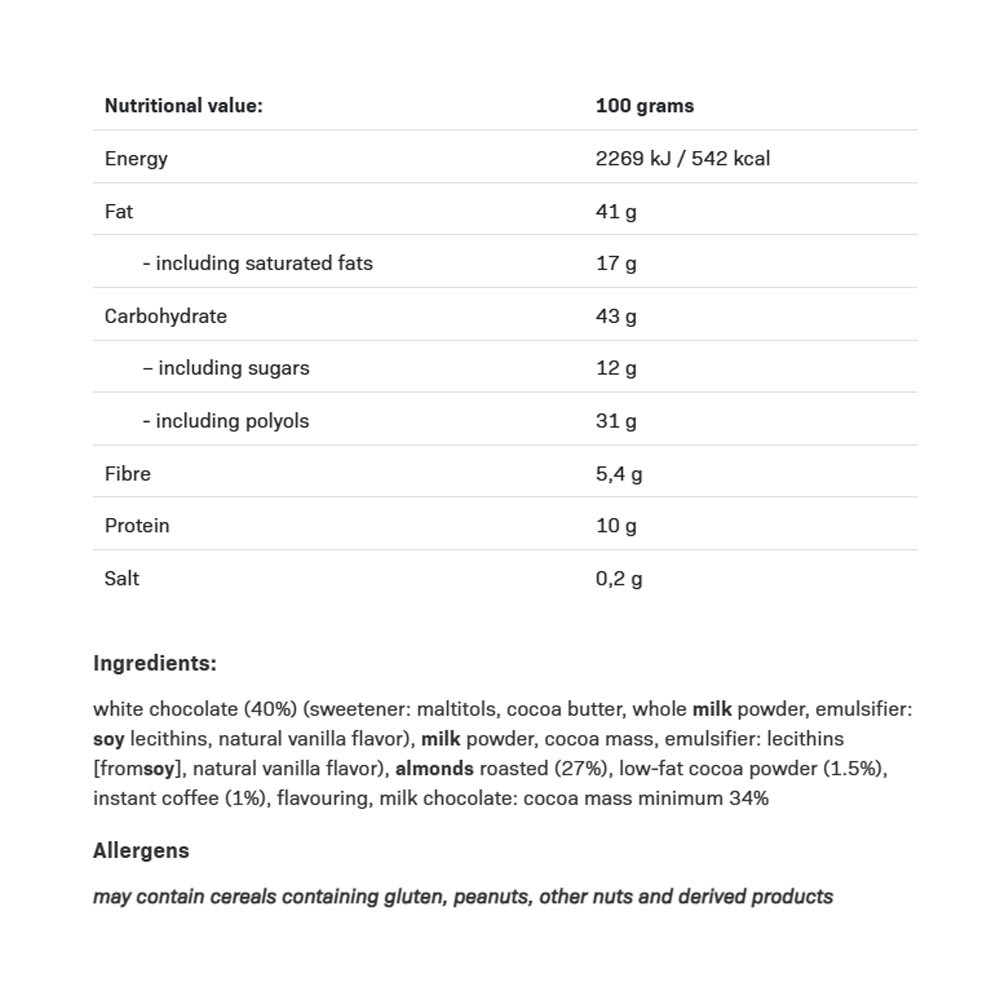 | Nutritional value: | 100 grams |
|---|---|
| Energy | 2269 kJ / 542 kcal |
| Fat | 41 g |
| - including saturated fats | 17 g |
| Carbohydrate | 43 g |
| – including sugars | 12 g |
| - including polyols | 31 g |
| Fibre | 5,4 g |
| Protein | 10 g |
| Salt | 0,2 g |

Ingredients:

white chocolate (40%) (sweetener: maltitols, cocoa butter, whole milk powder, emulsifier: soy lecithins, natural vanilla flavor), milk powder, cocoa mass, emulsifier: lecithins [fromsoy], natural vanilla flavor), almonds roasted (27%), low-fat cocoa powder (1.5%), instant coffee (1%), flavouring, milk chocolate: cocoa mass minimum 34%

Allergens

may contain cereals containing gluten, peanuts, other nuts and derived products